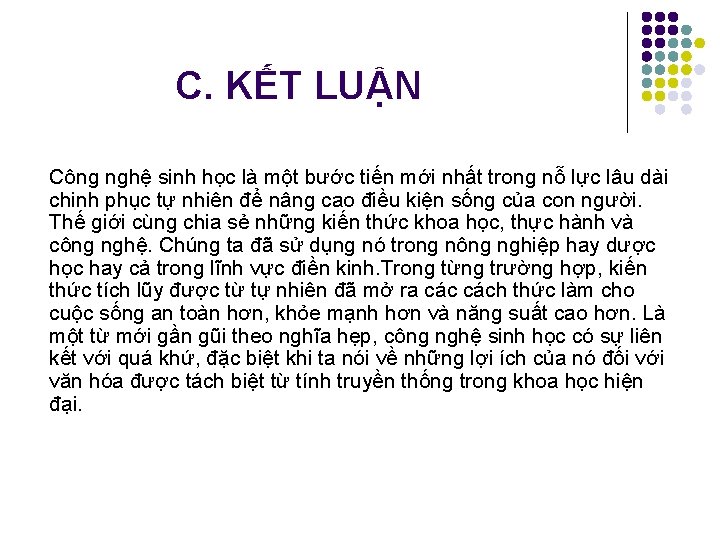 C. KẾT LUẬN

Công nghệ sinh học là một bước tiến mới nhất trong nỗ lực lâu dài chinh phục tự nhiên để nâng cao điều kiện sống của con người. Thế giới cùng chia sẻ những kiến thức khoa học, thực hành và công nghệ. Chúng ta đã sử dụng nó trong nông nghiệp hay dược học hay cả trong lĩnh vực điền kinh.Trong từng trường hợp, kiến thức tích lũy được từ tự nhiên đã mở ra các cách thức làm cho cuộc sống an toàn hơn, khỏe mạnh hơn và năng suất cao hơn. Là một từ mới gần gũi theo nghĩa hẹp, công nghệ sinh học có sự liên kết với quá khứ, đặc biệt khi ta nói về những lợi ích của nó đối với văn hóa được tách biệt từ tính truyền thống trong khoa học hiện đại.